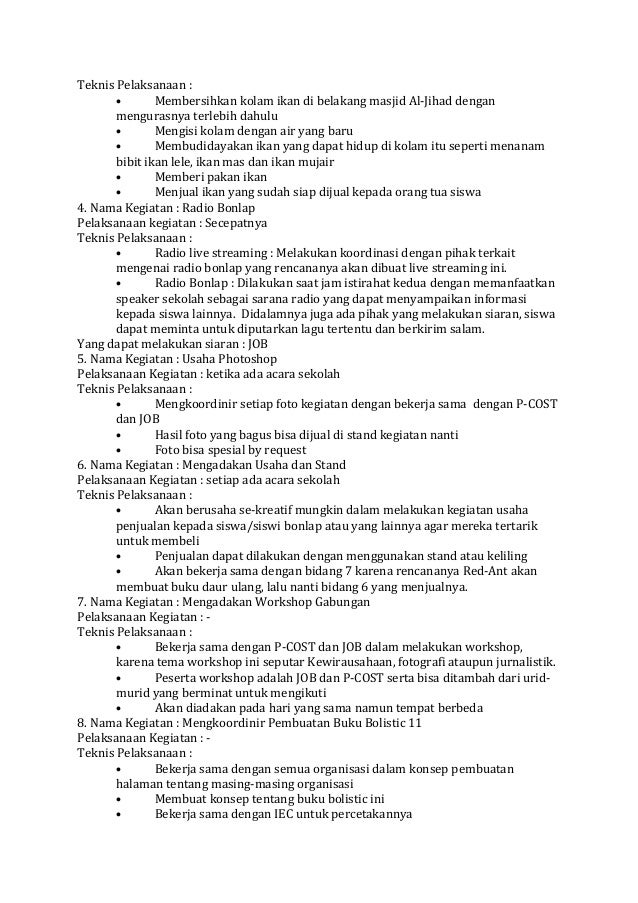 Teknis Pelaksanaan :
• Membersihkan kolam ikan di belakang masjid Al-Jihad dengan mengurasnya terlebih dahulu
• Mengisi kolam dengan air yang baru
• Membudidayakan ikan yang dapat hidup di kolam itu seperti menanam bibit ikan lele, ikan mas dan ikan mujair
• Memberi pakan ikan
• Menjual ikan yang sudah siap dijual kepada orang tua siswa
4. Nama Kegiatan : Radio Bonlap
Pelaksanaan kegiatan : Secepatnya
Teknis Pelaksanaan :
• Radio live streaming : Melakukan koordinasi dengan pihak terkait mengenai radio bonlap yang rencananya akan dibuat live streaming ini.
• Radio Bonlap : Dilakukan saat jam istirahat kedua dengan memanfaatkan speaker sekolah sebagai sarana radio yang dapat menyampaikan informasi kepada siswa lainnya. Didalamnya juga ada pihak yang melakukan siaran, siswa dapat meminta untuk diputarkan lagu tertentu dan berkirim salam.
Yang dapat melakukan siaran : JOB
5. Nama Kegiatan : Usaha Photoshop
Pelaksanaan Kegiatan : ketika ada acara sekolah
Teknis Pelaksanaan :
• Mengkoordinir setiap foto kegiatan dengan bekerja sama dengan P-COST dan JOB
• Hasil foto yang bagus bisa dijual di stand kegiatan nanti
• Foto bisa spesial by request
6. Nama Kegiatan : Mengadakan Usaha dan Stand
Pelaksanaan Kegiatan : setiap ada acara sekolah
Teknis Pelaksanaan :
• Akan berusaha se-kreatif mungkin dalam melakukan kegiatan usaha penjualan kepada siswa/siswi bonlap atau yang lainnya agar mereka tertarik untuk membeli
• Penjualan dapat dilakukan dengan menggunakan stand atau keliling
• Akan bekerja sama dengan bidang 7 karena rencananya Red-Ant akan membuat buku daur ulang, lalu nanti bidang 6 yang menjualnya.
7. Nama Kegiatan : Mengadakan Workshop Gabungan
Pelaksanaan Kegiatan : -
Teknis Pelaksanaan :
• Bekerja sama dengan P-COST dan JOB dalam melakukan workshop, karena tema workshop ini seputar Kewirausahaan, fotografi ataupun jurnalistik.
• Peserta workshop adalah JOB dan P-COST serta bisa ditambah dari urid-murid yang berminat untuk mengikuti
• Akan diadakan pada hari yang sama namun tempat berbeda
8. Nama Kegiatan : Mengkoordinir Pembuatan Buku Bolistic 11
Pelaksanaan Kegiatan : -
Teknis Pelaksanaan :
• Bekerja sama dengan semua organisasi dalam konsep pembuatan halaman tentang masing-masing organisasi
• Membuat konsep tentang buku bolistic ini
• Bekerja sama dengan IEC untuk percetakannya